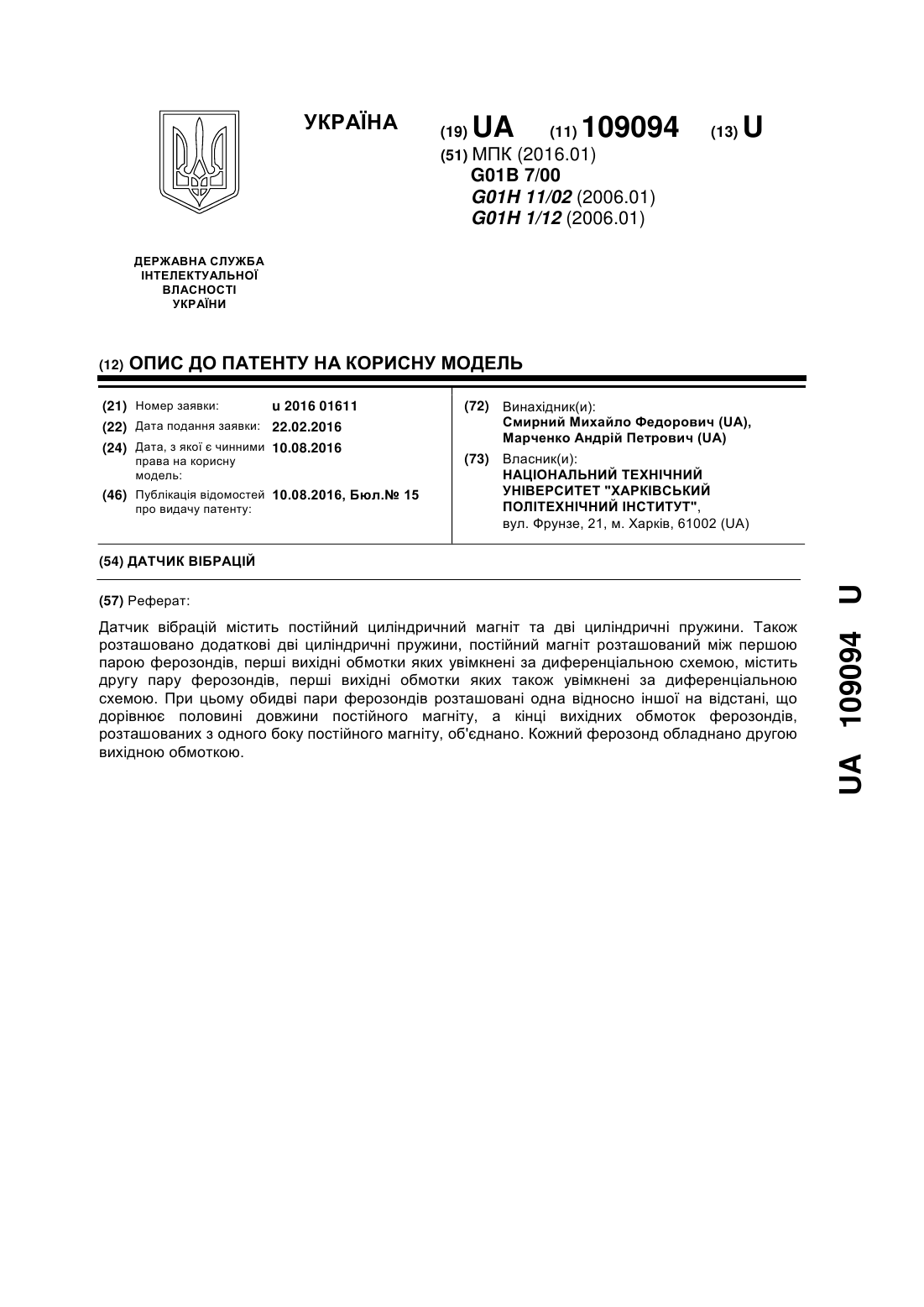 УКРАЇНА

(19) UA (11) 109094 (13) U

(51) МПК (2016.01)
G01B 7/00
G01H 11/02 (2006.01)
G01H 1/12 (2006.01)

ДЕРЖАВНА СЛУЖБА ІНТЕЛЕКТУАЛЬНОЇ ВЛАСНОСТІ УКРАЇНИ

(12) ОПИС ДО ПАТЕНТУ НА КОРИСНУ МОДЕЛЬ

(21) Номер заявки: u 2016 01611
(22) Дата подання заявки: 22.02.2016
(24) Дата, з якої є чинними права на корисну модель: 10.08.2016
(46) Публікація відомостей про видачу патенту: 10.08.2016, Бюл.№ 15

(72) Винахідник(и):
Смирний Михайло Федорович (UA),
Марченко Андрій Петрович (UA)

(73) Власник(и):
НАЦІОНАЛЬНИЙ ТЕХНІЧНИЙ УНІВЕРСИТЕТ "ХАРКІВСЬКИЙ ПОЛІТЕХНІЧНИЙ ІНСТИТУТ",
вул. Фрунзе, 21, м. Харків, 61002 (UA)

(54) ДАТЧИК ВІБРАЦІЙ

(57) Реферат:

Датчик вібрацій містить постійний циліндричний магніт та дві циліндричні пружини. Також розташовано додаткові дві циліндричні пружини, постійний магніт розташований між першою парою ферозондів, перші вихідні обмотки яких увімкнені за диференціальною схемою, містить другу пару ферозондів, перші вихідні обмотки яких також увімкнені за диференціальною схемою. При цьому обидві пари ферозондів розташовані одна відносно іншої на відстані, що дорівнює половині довжини постійного магніту, а кінці вихідних обмоток ферозондів, розташованих з одного боку постійного магніту, об'єднано. Кожний ферозонд обладнано другою вихідною обмоткою.

UA 109094 U